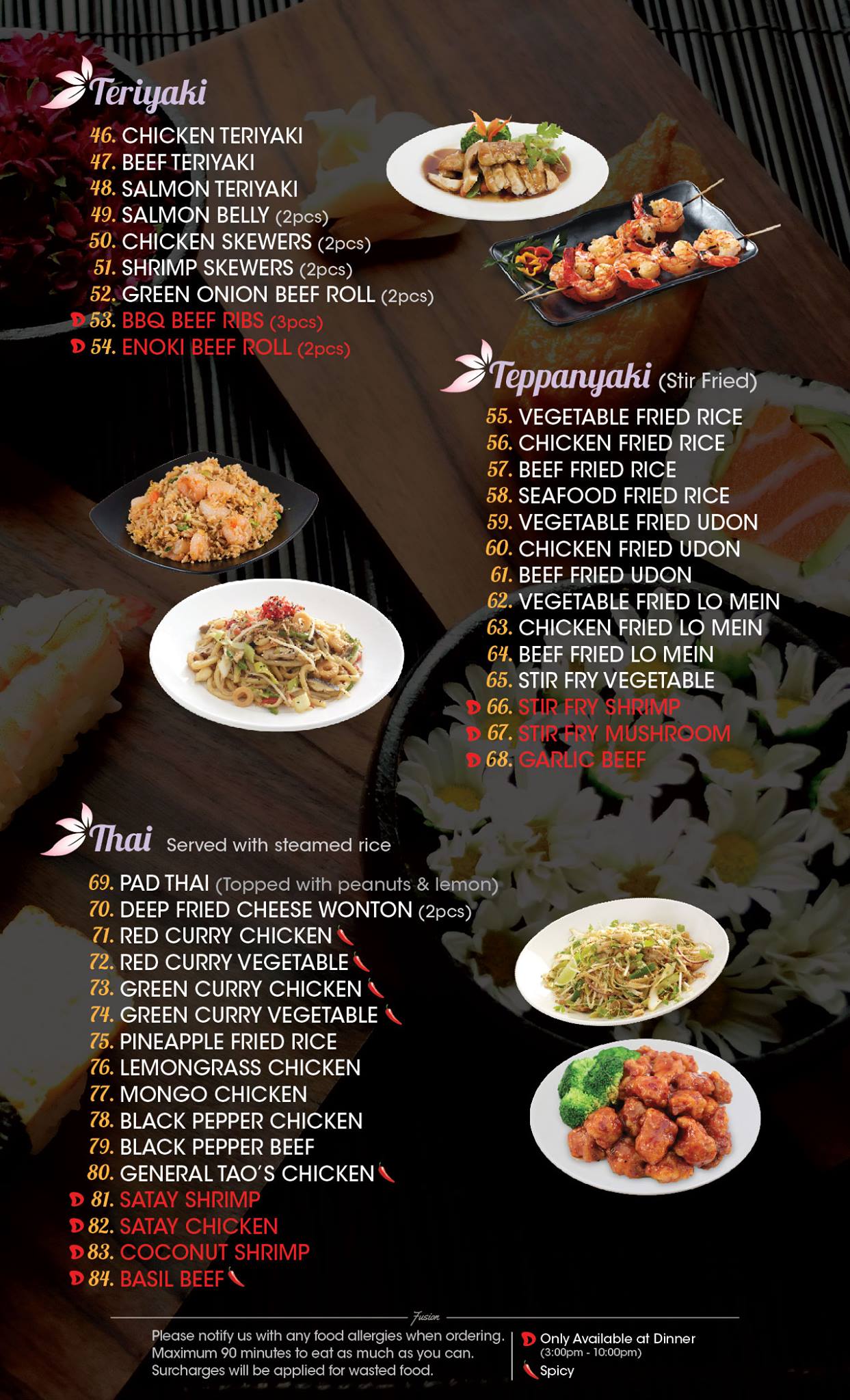 Teriyaki

46. CHICKEN TERIYAKI
47. BEEF TERIYAKI
48. SALMON TERIYAKI
49. SALMON BELLY (2pcs)
50. CHICKEN SKEWERS (2pcs)
51. SHRIMP SKEWERS (2pcs)
52. GREEN ONION BEEF ROLL (2pcs)
D 53. BBQ BEEF RIBS (3pcs)
D 54. ENOKI BEEF ROLL (2pcs)

Teppanyaki (Stir Fried)

55. VEGETABLE FRIED RICE
56. CHICKEN FRIED RICE
57. BEEF FRIED RICE
58. SEAFOOD FRIED RICE
59. VEGETABLE FRIED UDON
60. CHICKEN FRIED UDON
61. BEEF FRIED UDON
62. VEGETABLE FRIED LO MEIN
63. CHICKEN FRIED LO MEIN
64. BEEF FRIED LO MEIN
65. STIR FRY VEGETABLE
D 66. STIR FRY SHRIMP
D 67. STIR FRY MUSHROOM
D 68. GARLIC BEEF

Thai Served with steamed rice

69. PAD THAI (Topped with peanuts & lemon)
70. DEEP FRIED CHEESE WONTON (2pcs)
71. RED CURRY CHICKEN
72. RED CURRY VEGETABLE
73. GREEN CURRY CHICKEN
74. GREEN CURRY VEGETABLE
75. PINEAPPLE FRIED RICE
76. LEMONGRASS CHICKEN
77. MONGO CHICKEN
78. BLACK PEPPER CHICKEN
79. BLACK PEPPER BEEF
80. GENERAL TAO'S CHICKEN
D 81. SATAY SHRIMP
D 82. SATAY CHICKEN
D 83. COCONUT SHRIMP
D 84. BASIL BEEF

Fusion

Please notify us with any food allergies when ordering. Maximum 90 minutes to eat as much as you can. Surcharges will be applied for wasted food.

D Only Available at Dinner (3:00pm - 10:00pm)
Spicy